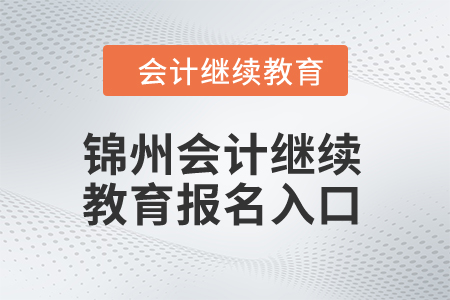 会计继续教育

锦州会计继续教育报名入口